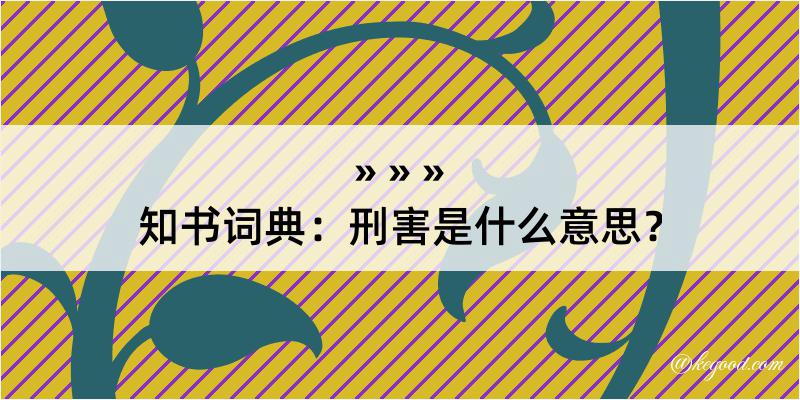 » » »
知书词典：刑害是什么意思？
@kegood.com